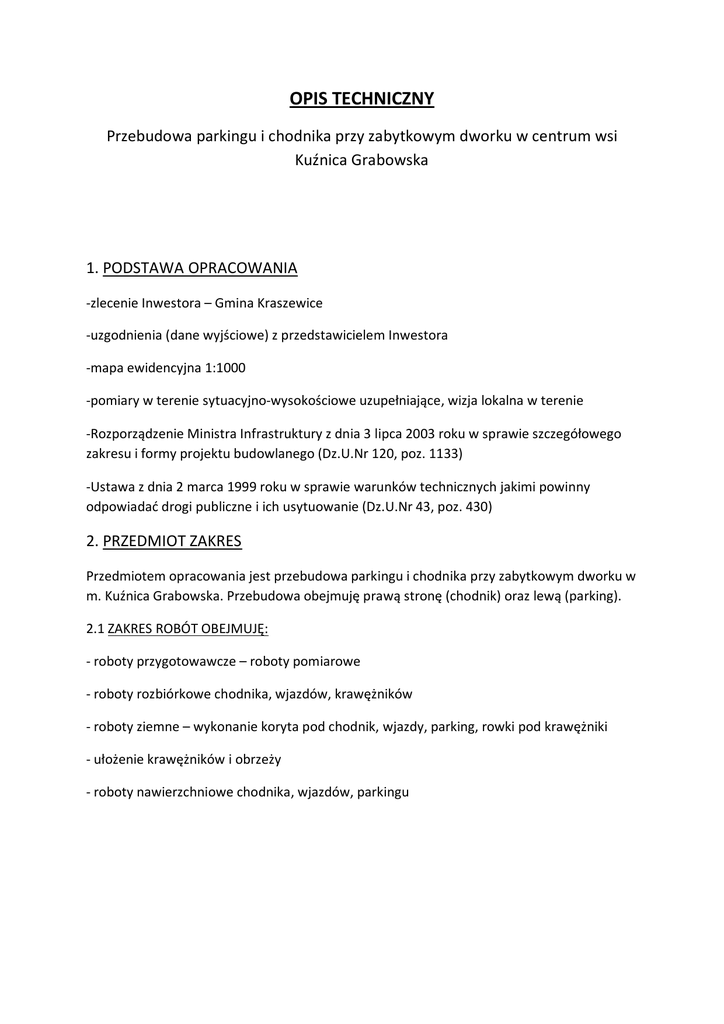 OPIS TECHNICZNY

Przebudowa parkingu i chodnika przy zabytkowym dworku w centrum wsi Kuźnica Grabowska

1. PODSTAWA OPRACOWANIA

-zlecenie Inwestora – Gmina Kraszewice

-uzgodnienia (dane wyjściowe) z przedstawicielem Inwestora

-mapa ewidencyjna 1:1000

-pomiary w terenie sytuacyjno-wysokościowe uzupełniające, wizja lokalna w terenie

-Rozporządzenie Ministra Infrastruktury z dnia 3 lipca 2003 roku w sprawie szczegółowego zakresu i formy projektu budowlanego (Dz.U.Nr 120, poz. 1133)

-Ustawa z dnia 2 marca 1999 roku w sprawie warunków technicznych jakimi powinny odpowiadać drogi publiczne i ich usytuowanie (Dz.U.Nr 43, poz. 430)

2. PRZEDMIOT ZAKRES

Przedmiotem opracowania jest przebudowa parkingu i chodnika przy zabytkowym dworku w m. Kuźnica Grabowska. Przebudowa obejmuję prawą stronę (chodnik) oraz lewą (parking).

2.1 ZAKRES ROBÓT OBEJMUJĘ:

- roboty przygotowawcze – roboty pomiarowe

- roboty rozbiórkowe chodnika, wjazdów, krawężników

- roboty ziemne – wykonanie koryta pod chodnik, wjazdy, parking, rowki pod krawężniki

- ułożenie krawężników i obrzeży

- roboty nawierzchniowe chodnika, wjazdów, parkingu